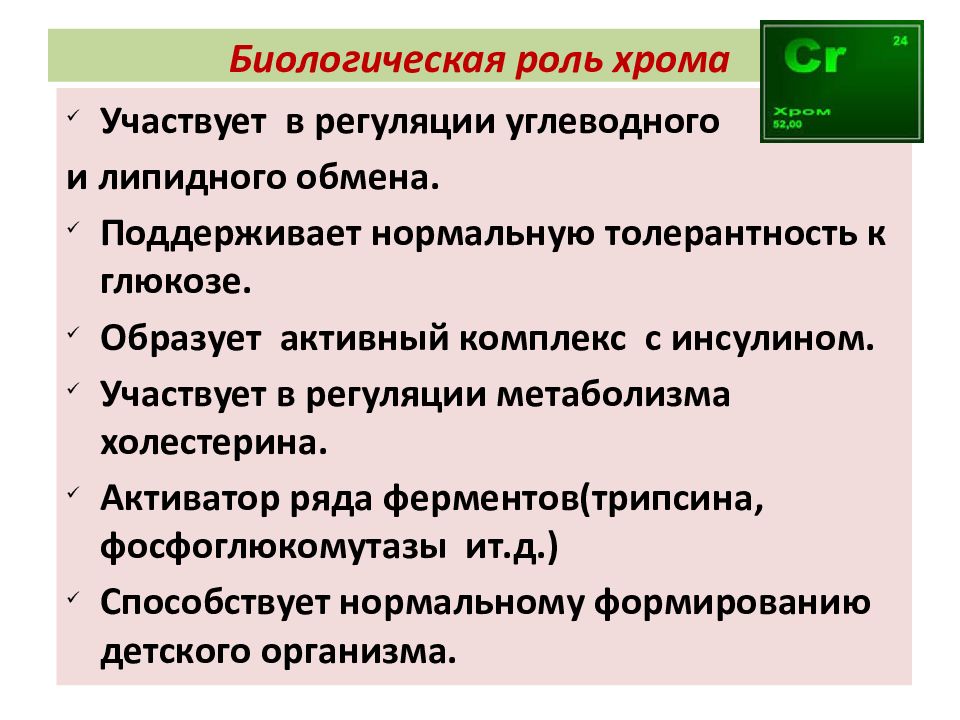 Биологическая роль хрома

Cr 24 Хром 52,00

✓ Участвует в регуляции углеводного и липидного обмена.

✓ Поддерживает нормальную толерантность к глюкозе.

✓ Образует активный комплекс с инсулином.

✓ Участвует в регуляции метаболизма холестерина.

✓ Активатор ряда ферментов(трипсина, фосфоглюкомутазы ит.д.)

✓ Способствует нормальному формированию детского организма.